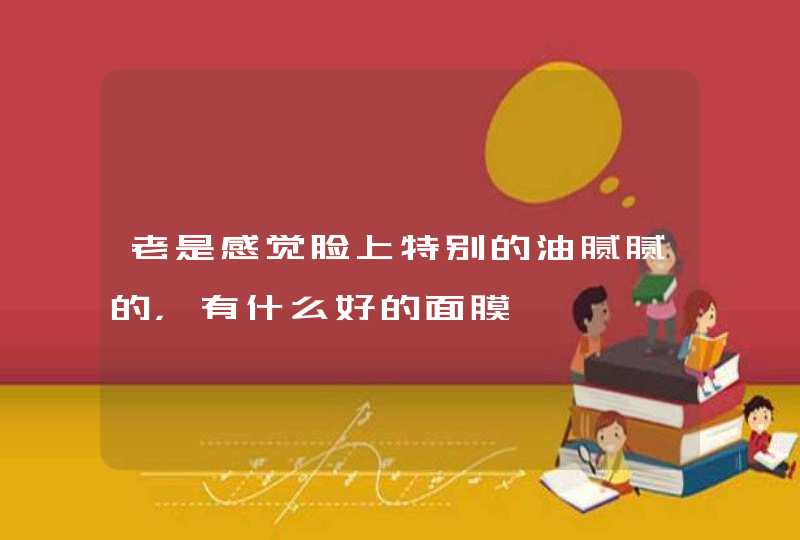 老是感觉脸上特别的油腻腻的，有什么好的面膜